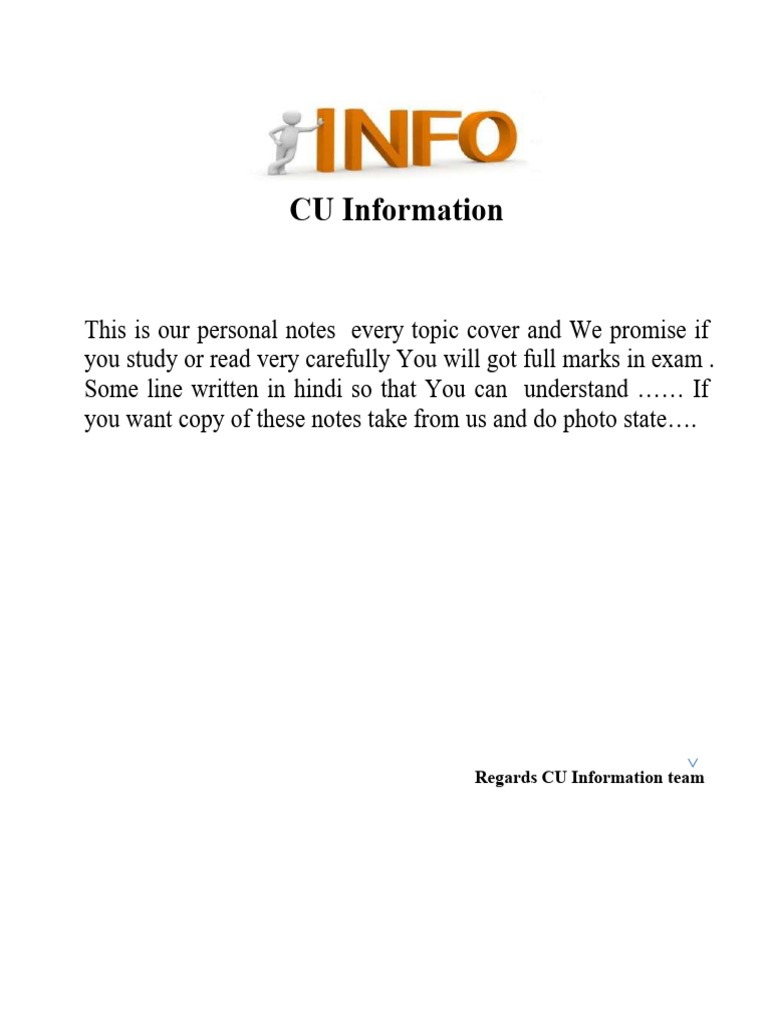 INFO

CU Information

This is our personal notes  every topic cover and We promise if you study or read very carefully You will got full marks in exam . Some line written in hindi so that You can  understand …… If you want copy of these notes take from us and do photo state….

Regards CU Information team